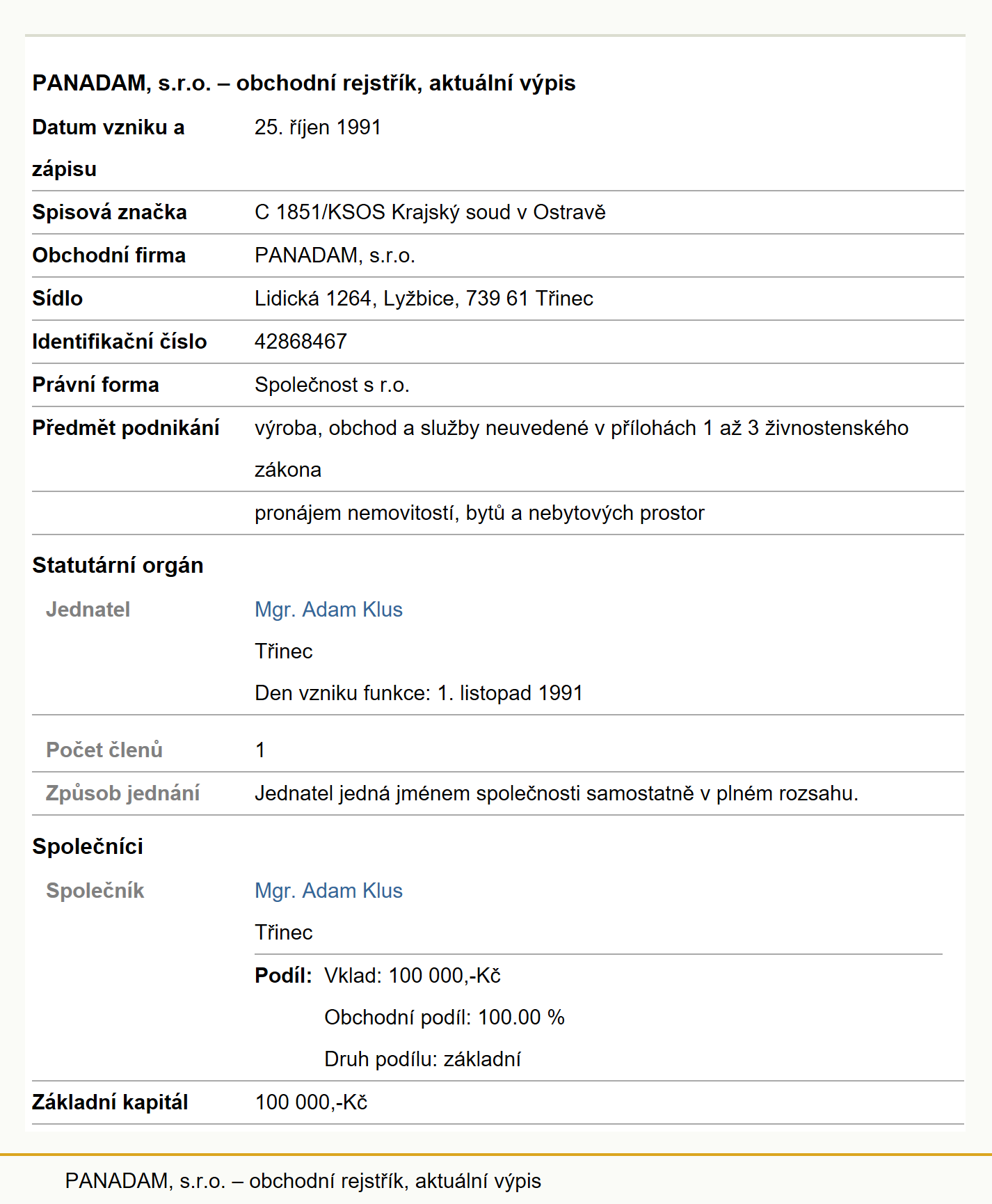 PANADAM, s.r.o. – obchodní rejstřík, aktuální výpis

| | |
|---|---|
| Datum vzniku a zápisu | 25. říjen 1991 |
| Spisová značka | C 1851/KSOS Krajský soud v Ostravě |
| Obchodní firma | PANADAM, s.r.o. |
| Sídlo | Lidická 1264, Lyžbice, 739 61 Třinec |
| Identifikační číslo | 42868467 |
| Právní forma | Společnost s r.o. |
| Předmět podnikání | výroba, obchod a služby neuvedené v přílohách 1 až 3 živnostenského zákona |
| | pronájem nemovitostí, bytů a nebytových prostor |

Statutární orgán

| | |
|---|---|
| Jednatel | Mgr. Adam Klus<br>Třinec<br>Den vzniku funkce: 1. listopad 1991 |
| Počet členů | 1 |
| Způsob jednání | Jednatel jedná jménem společnosti samostatně v plném rozsahu. |

Společníci

| | |
|---|---|
| Společník | Mgr. Adam Klus<br>Třinec<br>Podíl: Vklad: 100 000,-Kč<br>Obchodní podíl: 100.00 %<br>Druh podílu: základní |
| Základní kapitál | 100 000,-Kč |

PANADAM, s.r.o. – obchodní rejstřík, aktuální výpis